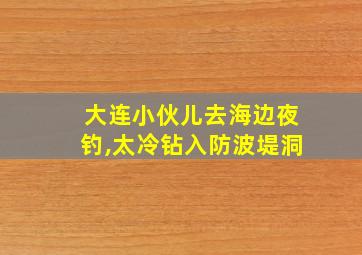 大连小伙儿去海边夜钓,太冷钻入防波堤洞